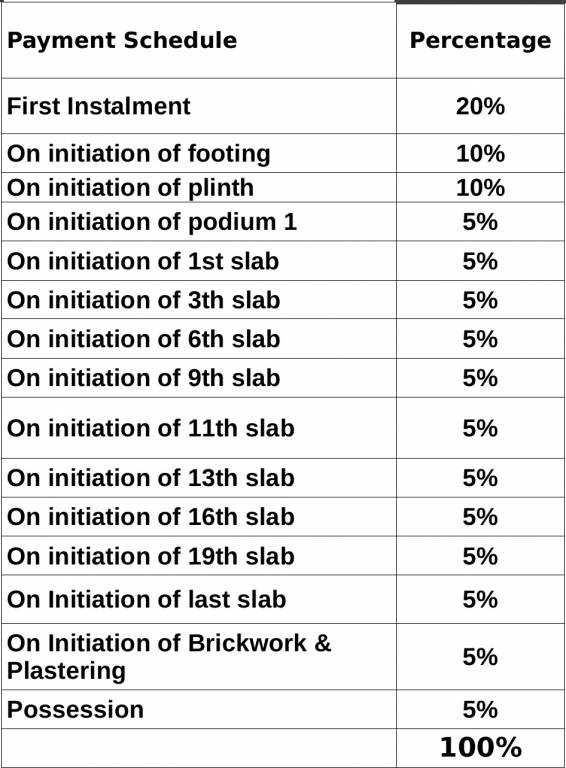 | Payment Schedule | Percentage |
|---|---|
| First Instalment | 20% |
| On initiation of footing | 10% |
| On initiation of plinth | 10% |
| On initiation of podium 1 | 5% |
| On initiation of 1st slab | 5% |
| On initiation of 3th slab | 5% |
| On initiation of 6th slab | 5% |
| On initiation of 9th slab | 5% |
| On initiation of 11th slab | 5% |
| On initiation of 13th slab | 5% |
| On initiation of 16th slab | 5% |
| On initiation of 19th slab | 5% |
| On Initiation of last slab | 5% |
| On Initiation of Brickwork & Plastering | 5% |
| Possession | 5% |
| | 100% |